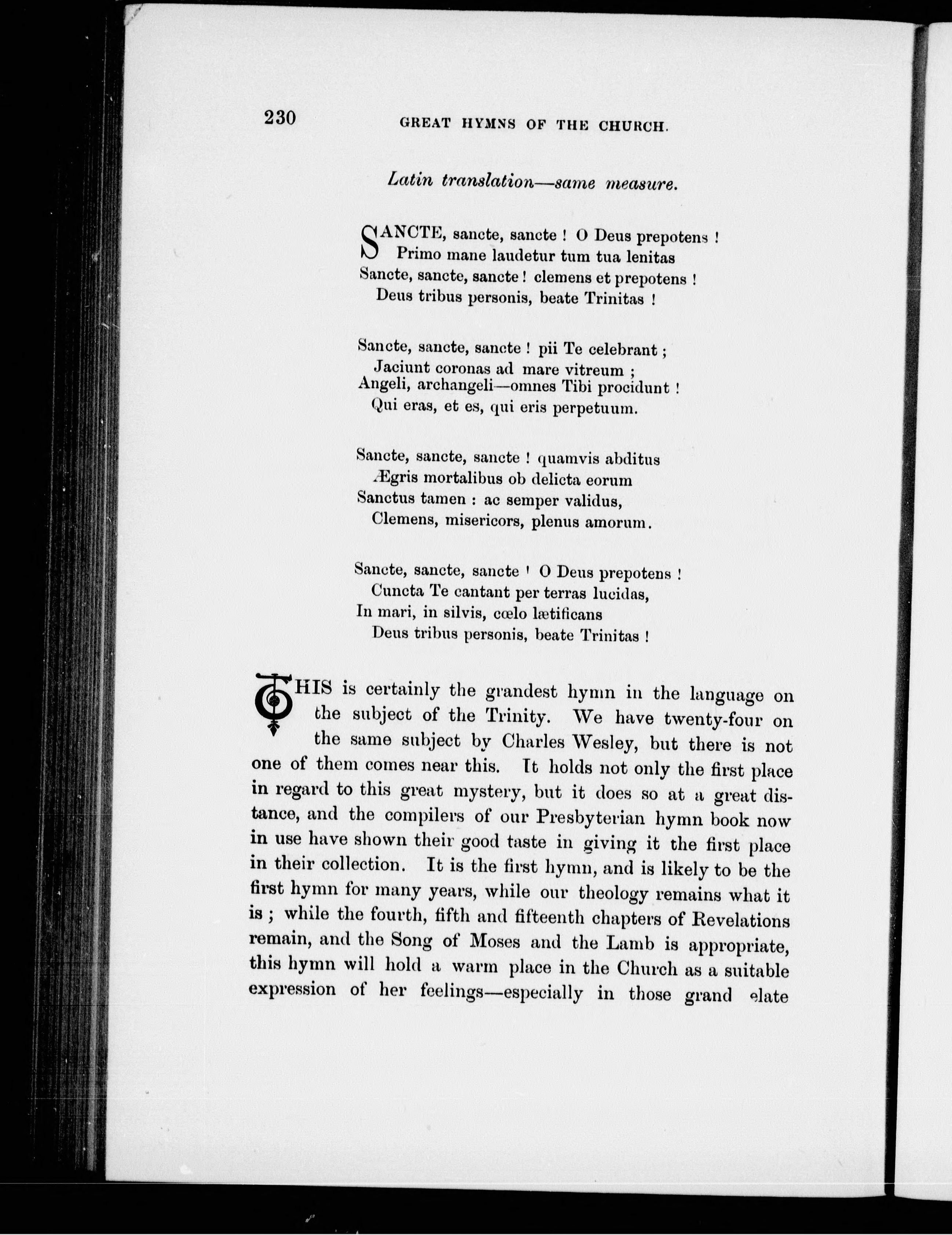 230 GREAT HYMNS OF THE CHURCH.

Latin translation—same measure.

SANCTE, sancte, sancte ! O Deus prepotens !
Primo mane laudetur tum tua lenitas
Sancte, sancte, sancte ! clemens et prepotens !
Deus tribus personis, beate Trinitas !

Sancte, sancte, sancte ! pii Te celebrant ;
Jaciunt coronas ad mare vitreum ;
Angeli, archangeli—omnes Tibi procidunt !
Qui eras, et es, qui eris perpetuum.

Sancte, sancte, sancte ! quamvis abditus
Ægris mortalibus ob delicta eorum
Sanctus tamen : ac semper validus,
Clemens, misericors, plenus amorum.

Sancte, sancte, sancte ! O Deus prepotens !
Cuncta Te cantant per terras lucidas,
In mari, in silvis, cœlo lætificans
Deus tribus personis, beate Trinitas !

THIS is certainly the grandest hymn in the language on the subject of the Trinity. We have twenty-four on the same subject by Charles Wesley, but there is not one of them comes near this. It holds not only the first place in regard to this great mystery, but it does so at a great distance, and the compilers of our Presbyterian hymn book now in use have shown their good taste in giving it the first place in their collection. It is the first hymn, and is likely to be the first hymn for many years, while our theology remains what it is ; while the fourth, fifth and fifteenth chapters of Revelations remain, and the Song of Moses and the Lamb is appropriate, this hymn will hold a warm place in the Church as a suitable expression of her feelings—especially in those grand elate